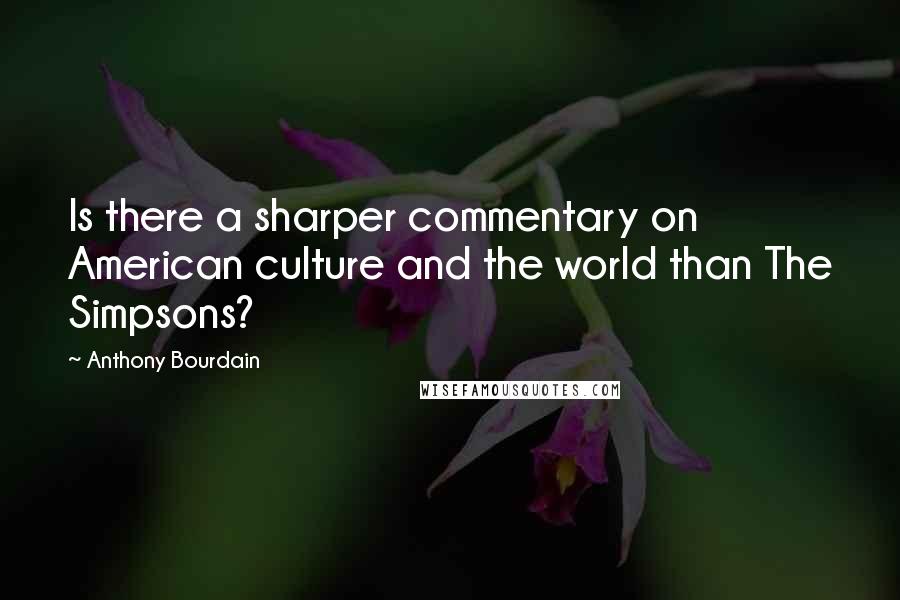 Is there a sharper commentary on American culture and the world than The Simpsons?

~ Anthony Bourdain

WISEFAMOUSQUOTES.COM